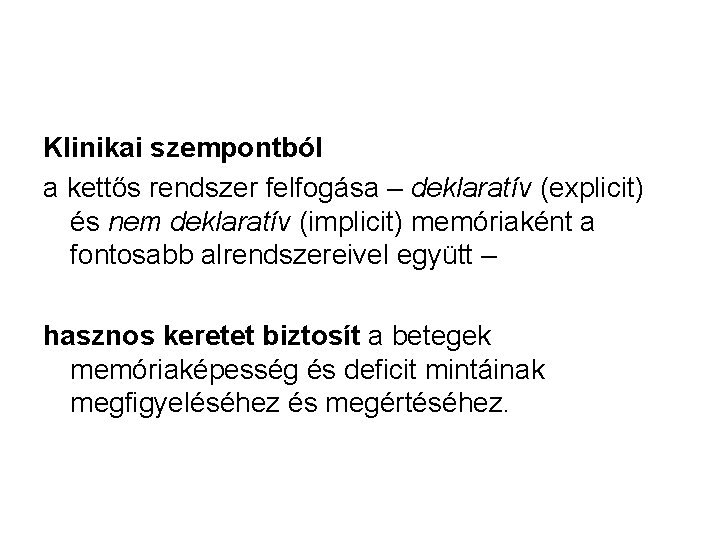 Klinikai szempontból

a kettős rendszer felfogása – deklaratív (explicit) és nem deklaratív (implicit) memóriaként a fontosabb alrendszereivel együtt –

hasznos keretet biztosít a betegek memóriaképesség és deficit mintáinak megfigyeléséhez és megértéséhez.